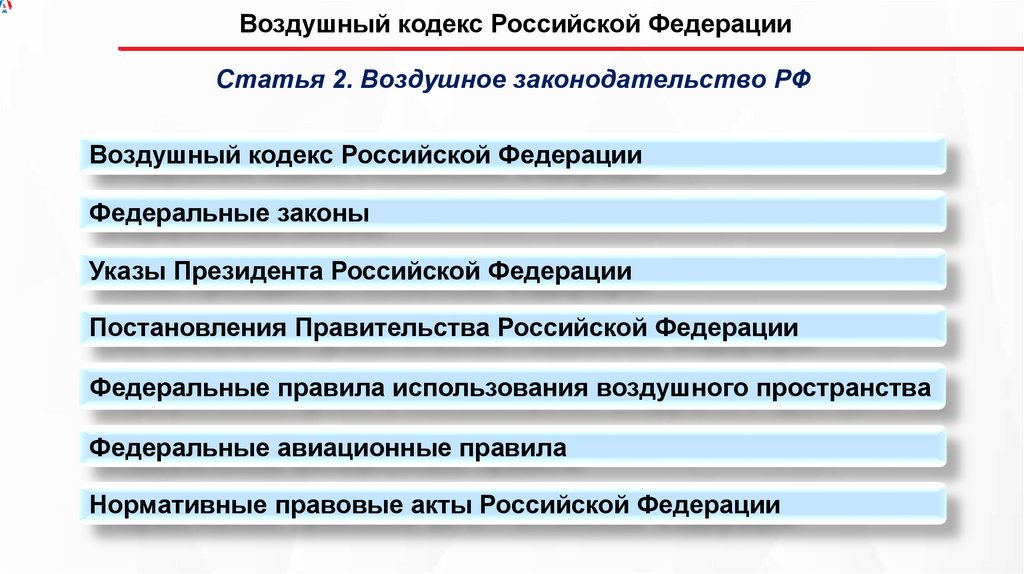 Воздушный кодекс Российской Федерации

Статья 2. Воздушное законодательство РФ

Воздушный кодекс Российской Федерации

Федеральные законы

Указы Президента Российской Федерации

Постановления Правительства Российской Федерации

Федеральные правила использования воздушного пространства

Федеральные авиационные правила

Нормативные правовые акты Российской Федерации